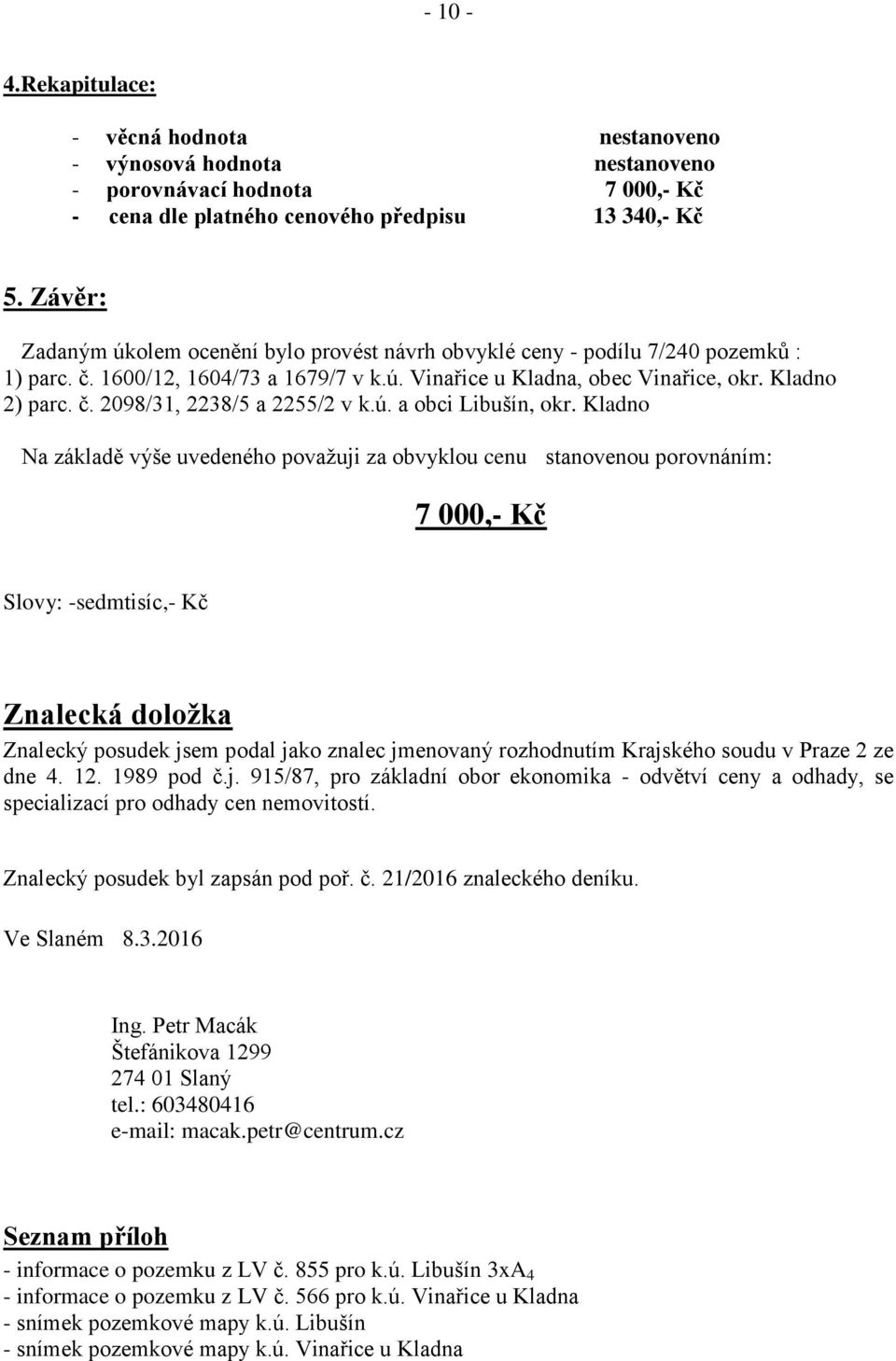 - 10 -

4.Rekapitulace:

- věcná hodnota nestanoveno
- výnosová hodnota nestanoveno
- porovnávací hodnota 7 000,- Kč
- cena dle platného cenového předpisu 13 340,- Kč

5. Závěr:

Zadaným úkolem ocenění bylo provést návrh obvyklé ceny - podílu 7/240 pozemků :
1) parc. č. 1600/12, 1604/73 a 1679/7 v k.ú. Vinařice u Kladna, obec Vinařice, okr. Kladno
2) parc. č. 2098/31, 2238/5 a 2255/2 v k.ú. a obci Libušín, okr. Kladno

Na základě výše uvedeného považuji za obvyklou cenu stanovenou porovnáním:

7 000,- Kč

Slovy: -sedmtisíc,- Kč

Znalecká doložka

Znalecký posudek jsem podal jako znalec jmenovaný rozhodnutím Krajského soudu v Praze 2 ze dne 4. 12. 1989 pod č.j. 915/87, pro základní obor ekonomika - odvětví ceny a odhady, se specializací pro odhady cen nemovitostí.

Znalecký posudek byl zapsán pod poř. č. 21/2016 znaleckého deníku.

Ve Slaném 8.3.2016

Ing. Petr Macák
Štefánikova 1299
274 01 Slaný
tel.: 603480416
e-mail: macak.petr@centrum.cz

Seznam příloh

- informace o pozemku z LV č. 855 pro k.ú. Libušín 3xA$_4$
- informace o pozemku z LV č. 566 pro k.ú. Vinařice u Kladna
- snímek pozemkové mapy k.ú. Libušín
- snímek pozemkové mapy k.ú. Vinařice u Kladna